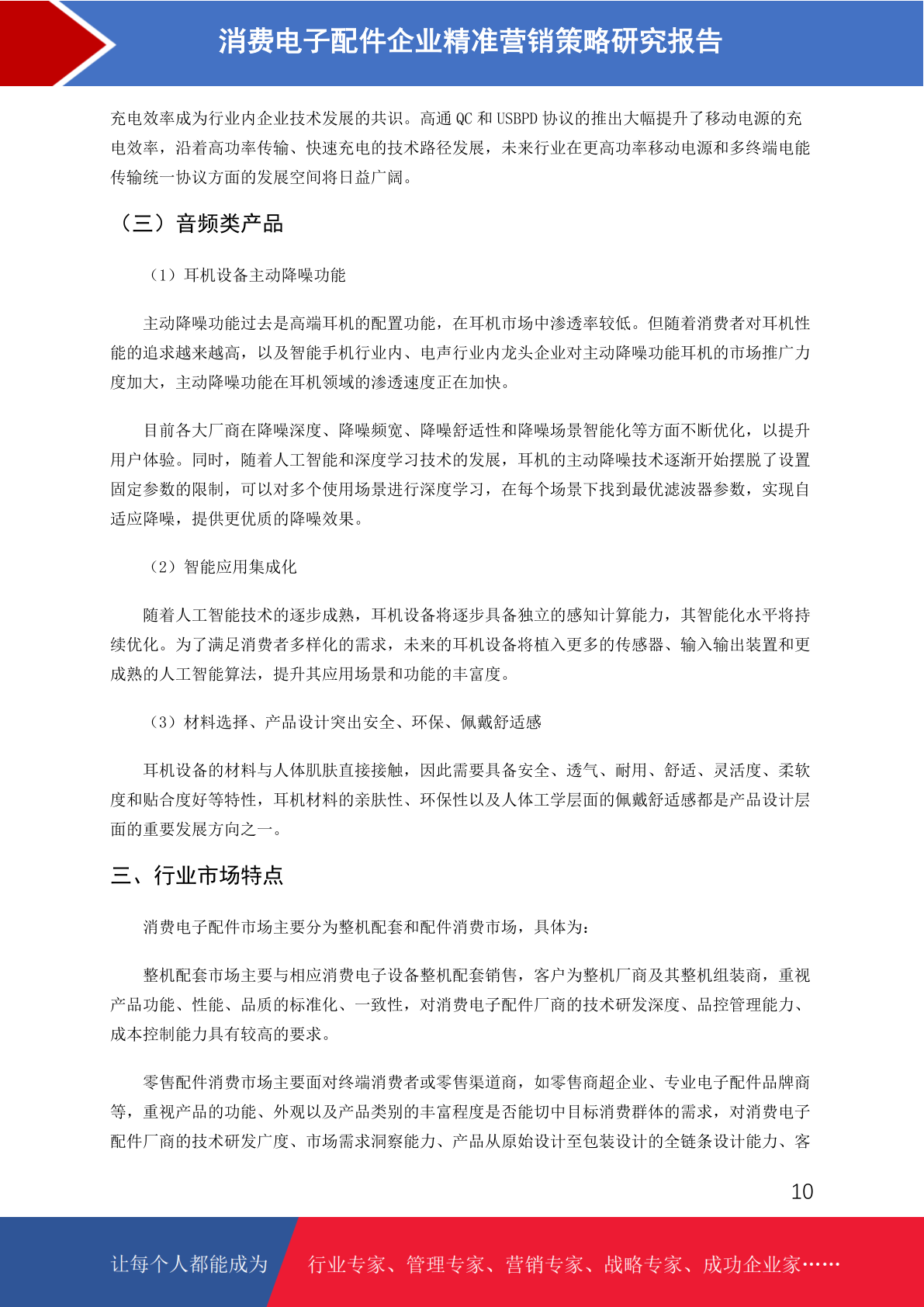 消费电子配件企业精准营销策略研究报告

充电效率成为行业内企业技术发展的共识。高通 QC 和 USBPD 协议的推出大幅提升了移动电源的充电效率，沿着高功率传输、快速充电的技术路径发展，未来行业在更高功率移动电源和多终端电能传输统一协议方面的发展空间将日益广阔。

（三）音频类产品

（1）耳机设备主动降噪功能

主动降噪功能过去是高端耳机的配置功能，在耳机市场中渗透率较低。但随着消费者对耳机性能的追求越来越高，以及智能手机行业内、电声行业内龙头企业对主动降噪功能耳机的市场推广力度加大，主动降噪功能在耳机领域的渗透速度正在加快。

目前各大厂商在降噪深度、降噪频宽、降噪舒适性和降噪场景智能化等方面不断优化，以提升用户体验。同时，随着人工智能和深度学习技术的发展，耳机的主动降噪技术逐渐开始摆脱了设置固定参数的限制，可以对多个使用场景进行深度学习，在每个场景下找到最优滤波器参数，实现自适应降噪，提供更优质的降噪效果。

（2）智能应用集成化

随着人工智能技术的逐步成熟，耳机设备将逐步具备独立的感知计算能力，其智能化水平将持续优化。为了满足消费者多样化的需求，未来的耳机设备将植入更多的传感器、输入输出装置和更成熟的人工智能算法，提升其应用场景和功能的丰富度。

（3）材料选择、产品设计突出安全、环保、佩戴舒适感

耳机设备的材料与人体肌肤直接接触，因此需要具备安全、透气、耐用、舒适、灵活度、柔软度和贴合度好等特性，耳机材料的亲肤性、环保性以及人体工学层面的佩戴舒适感都是产品设计层面的重要发展方向之一。

三、行业市场特点

消费电子配件市场主要分为整机配套和配件消费市场，具体为：

整机配套市场主要与相应消费电子设备整机配套销售，客户为整机厂商及其整机组装商，重视产品功能、性能、品质的标准化、一致性，对消费电子配件厂商的技术研发深度、品控管理能力、成本控制能力具有较高的要求。

零售配件消费市场主要面对终端消费者或零售渠道商，如零售商超企业、专业电子配件品牌商等，重视产品的功能、外观以及产品类别的丰富程度是否能切中目标消费群体的需求，对消费电子配件厂商的技术研发广度、市场需求洞察能力、产品从原始设计至包装设计的全链条设计能力、客

10

让每个人都能成为 行业专家、管理专家、营销专家、战略专家、成功企业家……